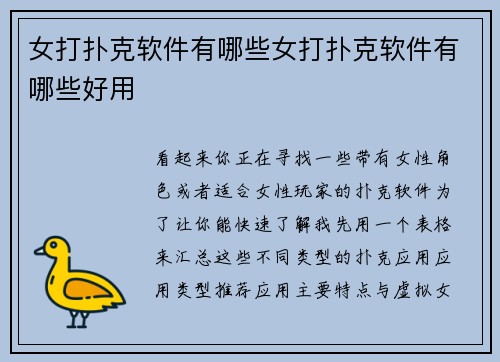 女打扑克软件有哪些女打扑克软件有哪些好用

看起来你正在寻找一些带有女性角色或者适合女性玩家的扑克软件为了让你能快速了解我先用一个表格来汇总这些不同类型的扑克应用应用类型推荐应用主要特点与虚拟女